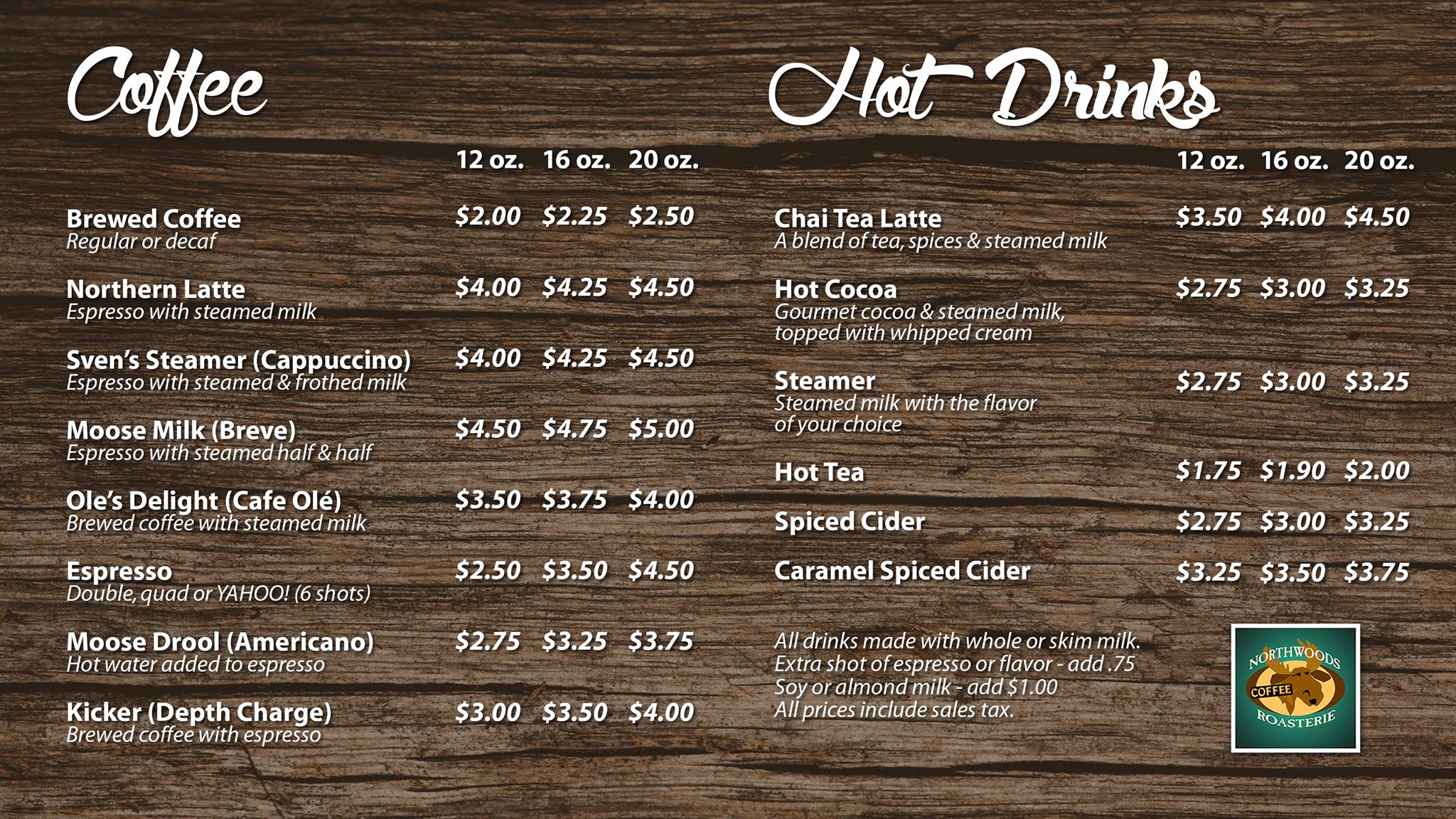 Coffee

12 oz. 16 oz. 20 oz.

Brewed Coffee $2.00 $2.25 $2.50
Regular or decaf

Northern Latte $4.00 $4.25 $4.50
Espresso with steamed milk

Sven's Steamer (Cappuccino) $4.00 $4.25 $4.50
Espresso with steamed & frothed milk

Moose Milk (Breve) $4.50 $4.75 $5.00
Espresso with steamed half & half

Ole's Delight (Cafe Olé) $3.50 $3.75 $4.00
Brewed coffee with steamed milk

Espresso $2.50 $3.50 $4.50
Double, quad or YAHOO! (6 shots)

Moose Drool (Americano) $2.75 $3.25 $3.75
Hot water added to espresso

Kicker (Depth Charge) $3.00 $3.50 $4.00
Brewed coffee with espresso

Hot Drinks

12 oz. 16 oz. 20 oz.

Chai Tea Latte $3.50 $4.00 $4.50
A blend of tea, spices & steamed milk

Hot Cocoa $2.75 $3.00 $3.25
Gourmet cocoa & steamed milk, topped with whipped cream

Steamer $2.75 $3.00 $3.25
Steamed milk with the flavor of your choice

Hot Tea $1.75 $1.90 $2.00

Spiced Cider $2.75 $3.00 $3.25

Caramel Spiced Cider $3.25 $3.50 $3.75

All drinks made with whole or skim milk.
Extra shot of espresso or flavor - add .75
Soy or almond milk - add $1.00
All prices include sales tax.

NORTHWOODS
COFFEE
ROASTERIE